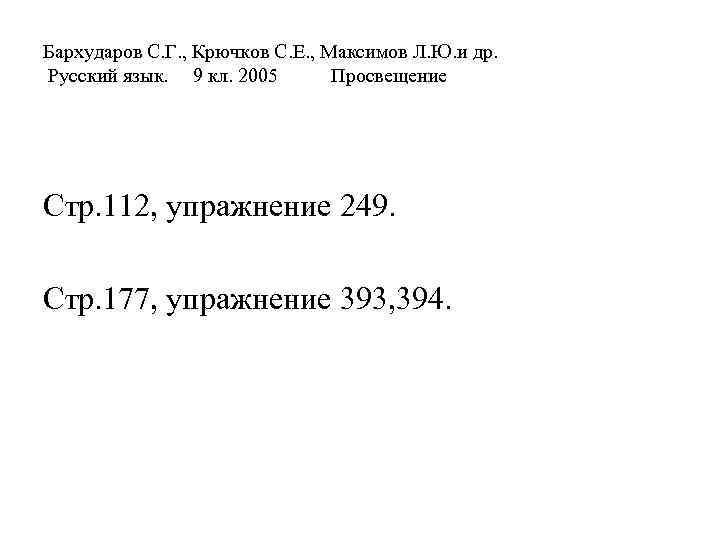 Бархударов С.Г., Крючков С.Е., Максимов Л.Ю.и др.
Русский язык. 9 кл. 2005 Просвещение

Стр.112, упражнение 249.

Стр.177, упражнение 393,394.